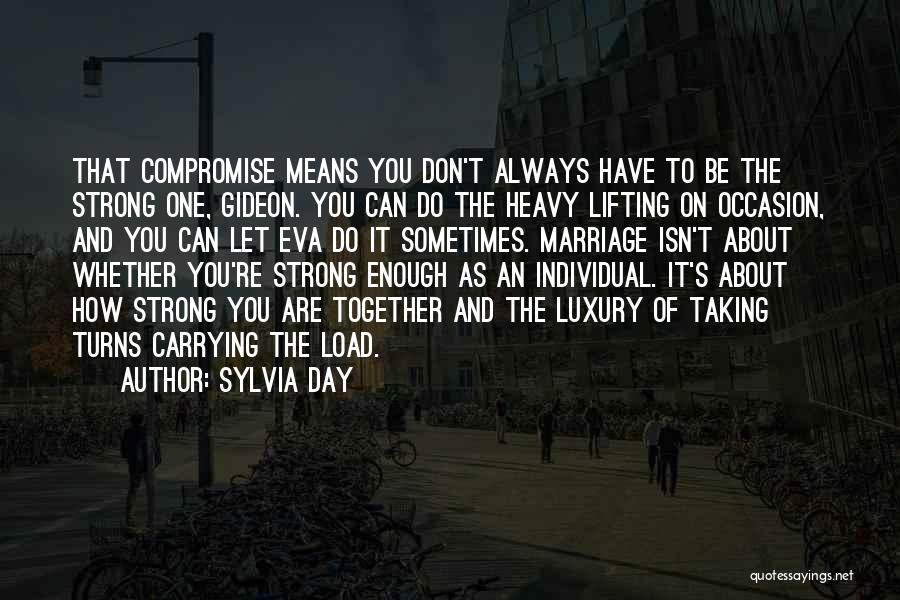 THAT COMPROMISE MEANS YOU DON'T ALWAYS HAVE TO BE THE STRONG ONE, GIDEON. YOU CAN DO THE HEAVY LIFTING ON OCCASION, AND YOU CAN LET EVA DO IT SOMETIMES. MARRIAGE ISN'T ABOUT WHETHER YOU'RE STRONG ENOUGH AS AN INDIVIDUAL. IT'S ABOUT HOW STRONG YOU ARE TOGETHER AND THE LUXURY OF TAKING TURNS CARRYING THE LOAD.

AUTHOR: SYLVIA DAY

quotessayings.net